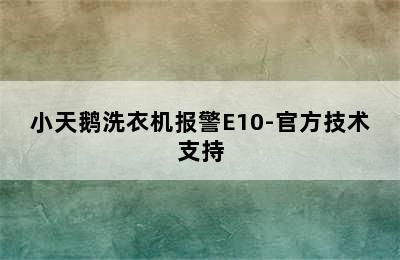 小天鹅洗衣机报警E10-官方技术支持